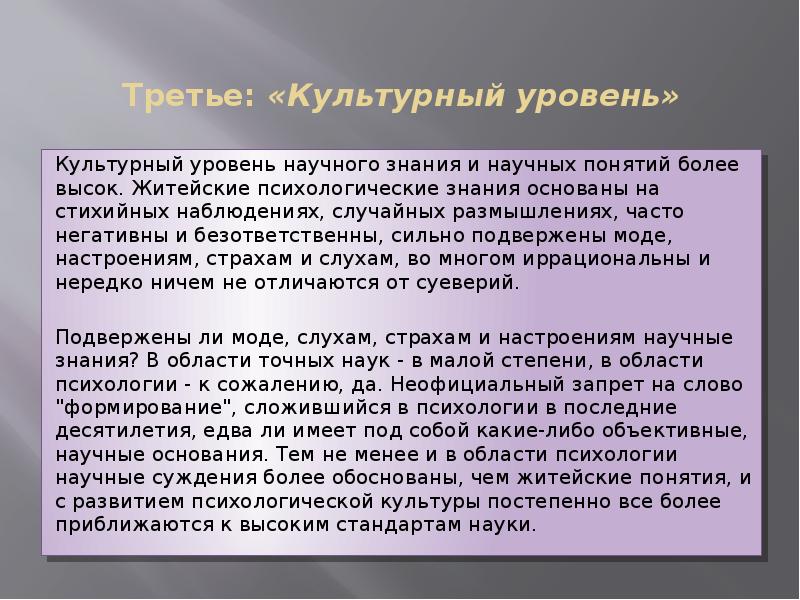 Третье: «Культурный уровень»

Культурный уровень научного знания и научных понятий более высок. Житейские психологические знания основаны на стихийных наблюдениях, случайных размышлениях, часто негативны и безответственны, сильно подвержены моде, настроениям, страхам и слухам, во многом иррациональны и нередко ничем не отличаются от суеверий.

Подвержены ли моде, слухам, страхам и настроениям научные знания? В области точных наук - в малой степени, в области психологии - к сожалению, да. Неофициальный запрет на слово "формирование", сложившийся в психологии в последние десятилетия, едва ли имеет под собой какие-либо объективные, научные основания. Тем не менее и в области психологии научные суждения более обоснованы, чем житейские понятия, и с развитием психологической культуры постепенно все более приближаются к высоким стандартам науки.